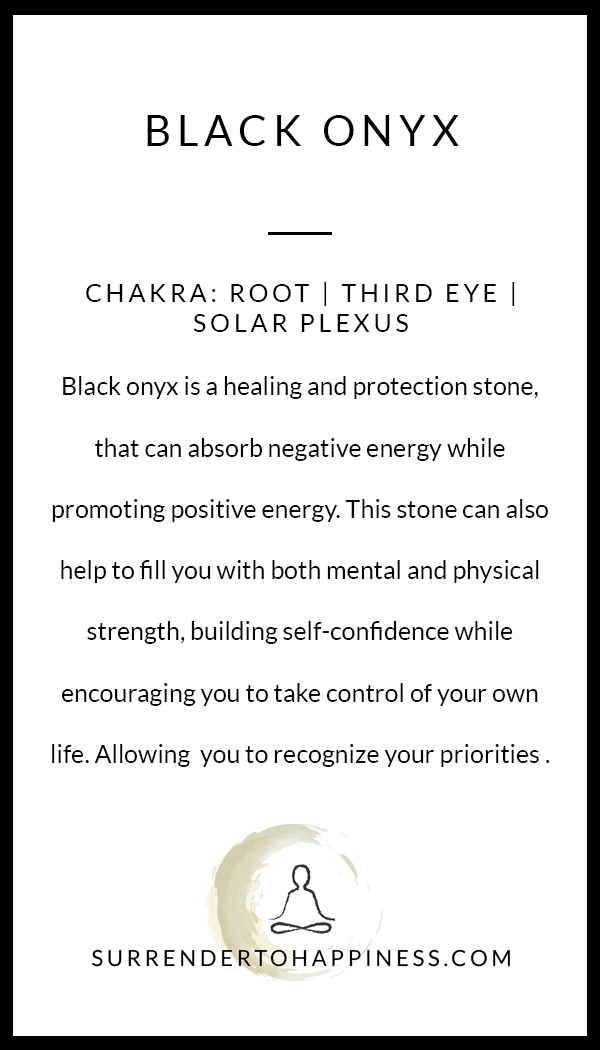 BLACK ONYX

CHAKRA: ROOT | THIRD EYE | SOLAR PLEXUS

Black onyx is a healing and protection stone, that can absorb negative energy while promoting positive energy. This stone can also help to fill you with both mental and physical strength, building self-confidence while encouraging you to take control of your own life. Allowing you to recognize your priorities .

SURRENDERTOHAPPINESS.COM